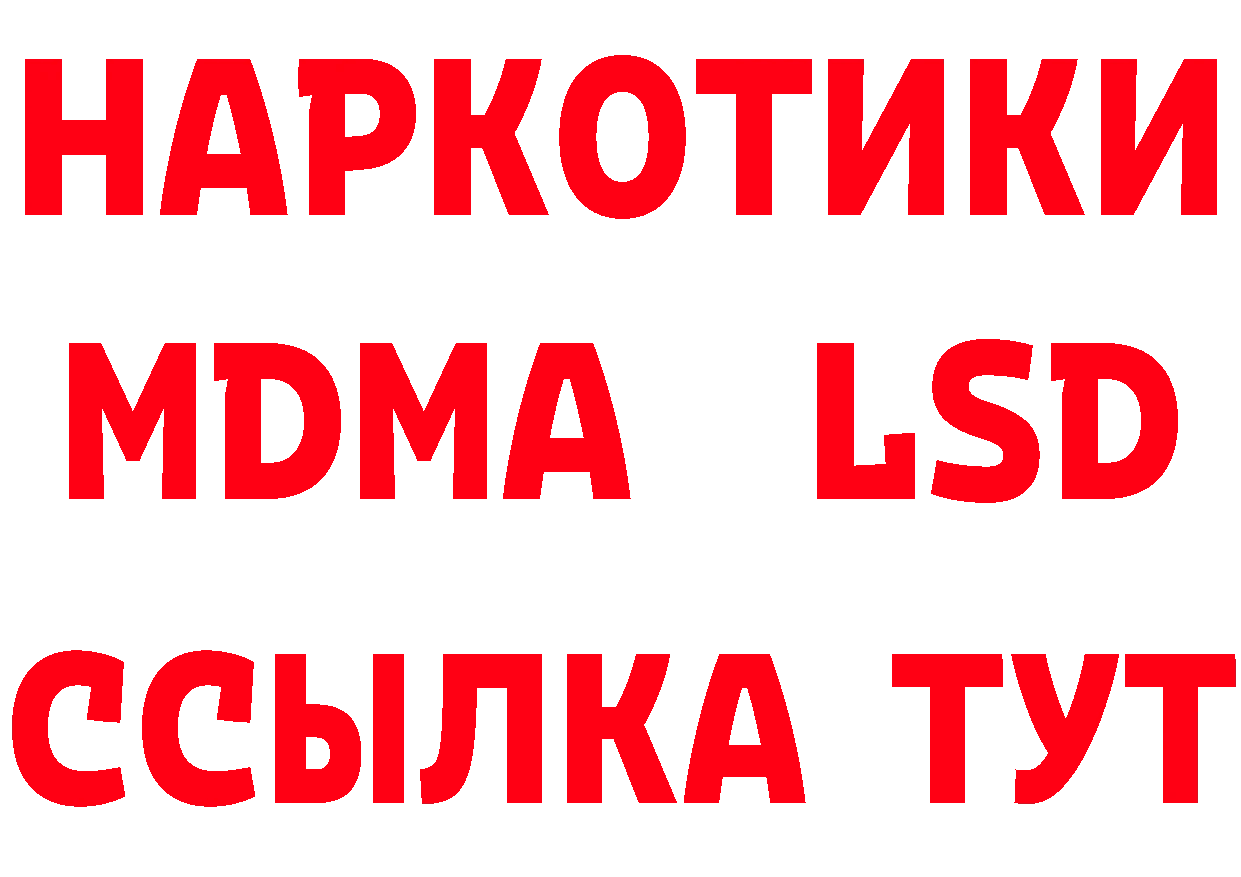 НАРКОТИКИ
MDMA LSD
ССЫЛКА ТУТ